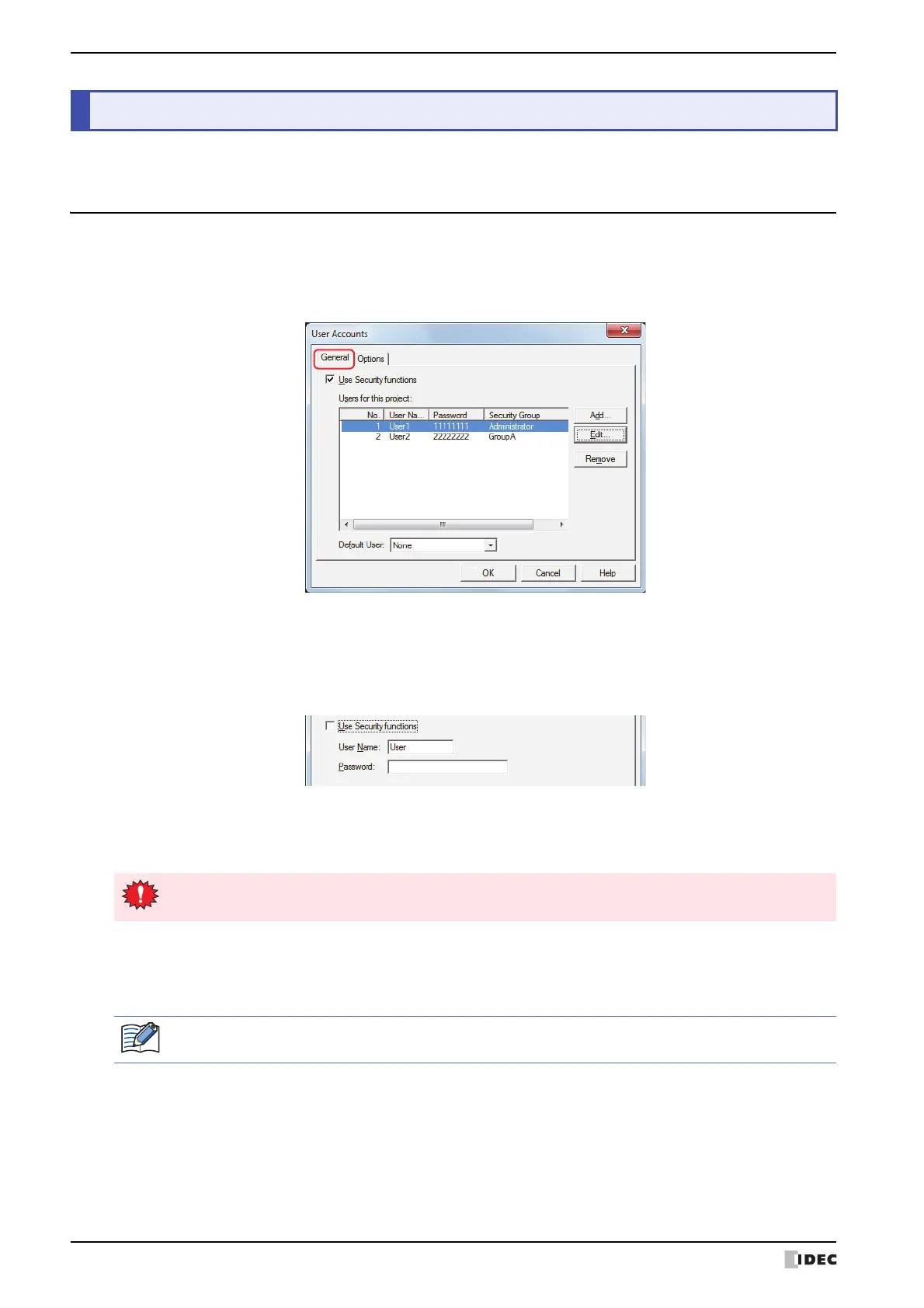 User Accounts

General Options

☑ Use Security functions

Users for this project:

| No. | User Na... | Password | Security Group |
|---|---|---|---|
| 1 | User1 | 11111111 | Administrator |
| 2 | User2 | 22222222 | GroupA |

Add...
Edit...
Remove

Default User: None

OK Cancel Help

☐ Use Security functions
User Name: User
Password:

IDEC